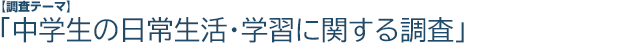 【調査テーマ】
「中学生の日常生活・学習に関する調査」